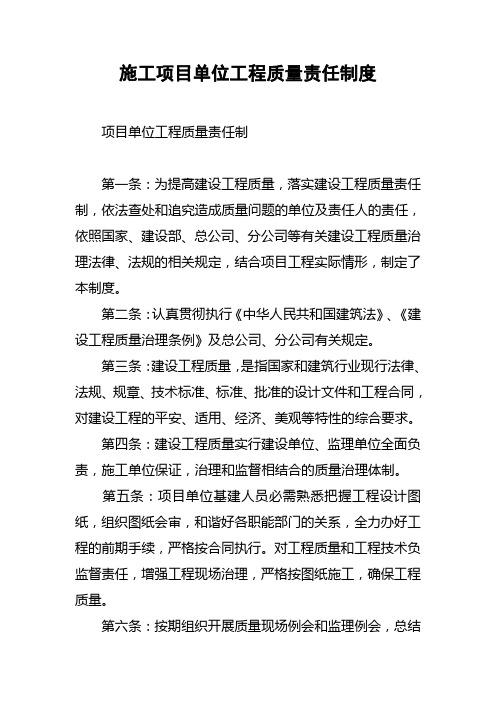 施工项目单位工程质量责任制度

项目单位工程质量责任制

第一条：为提高建设工程质量，落实建设工程质量责任制，依法查处和追究造成质量问题的单位及责任人的责任，依照国家、建设部、总公司、分公司等有关建设工程质量治理法律、法规的相关规定，结合项目工程实际情形，制定了本制度。

第二条：认真贯彻执行《中华人民共和国建筑法》、《建设工程质量治理条例》及总公司、分公司有关规定。

第三条：建设工程质量，是指国家和建筑行业现行法律、法规、规章、技术标准、标准、批准的设计文件和工程合同，对建设工程的平安、适用、经济、美观等特性的综合要求。

第四条：建设工程质量实行建设单位、监理单位全面负责，施工单位保证，治理和监督相结合的质量治理体制。

第五条：项目单位基建人员必需熟悉把握工程设计图纸，组织图纸会审，和谐好各职能部门的关系，全力办好工程的前期手续，严格按合同执行。对工程质量和工程技术负监督责任，增强工程现场治理，严格按图纸施工，确保工程质量。

第六条：按期组织开展质量现场例会和监理例会，总结